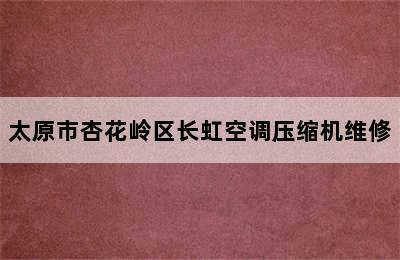 太原市杏花岭区长虹空调压缩机维修